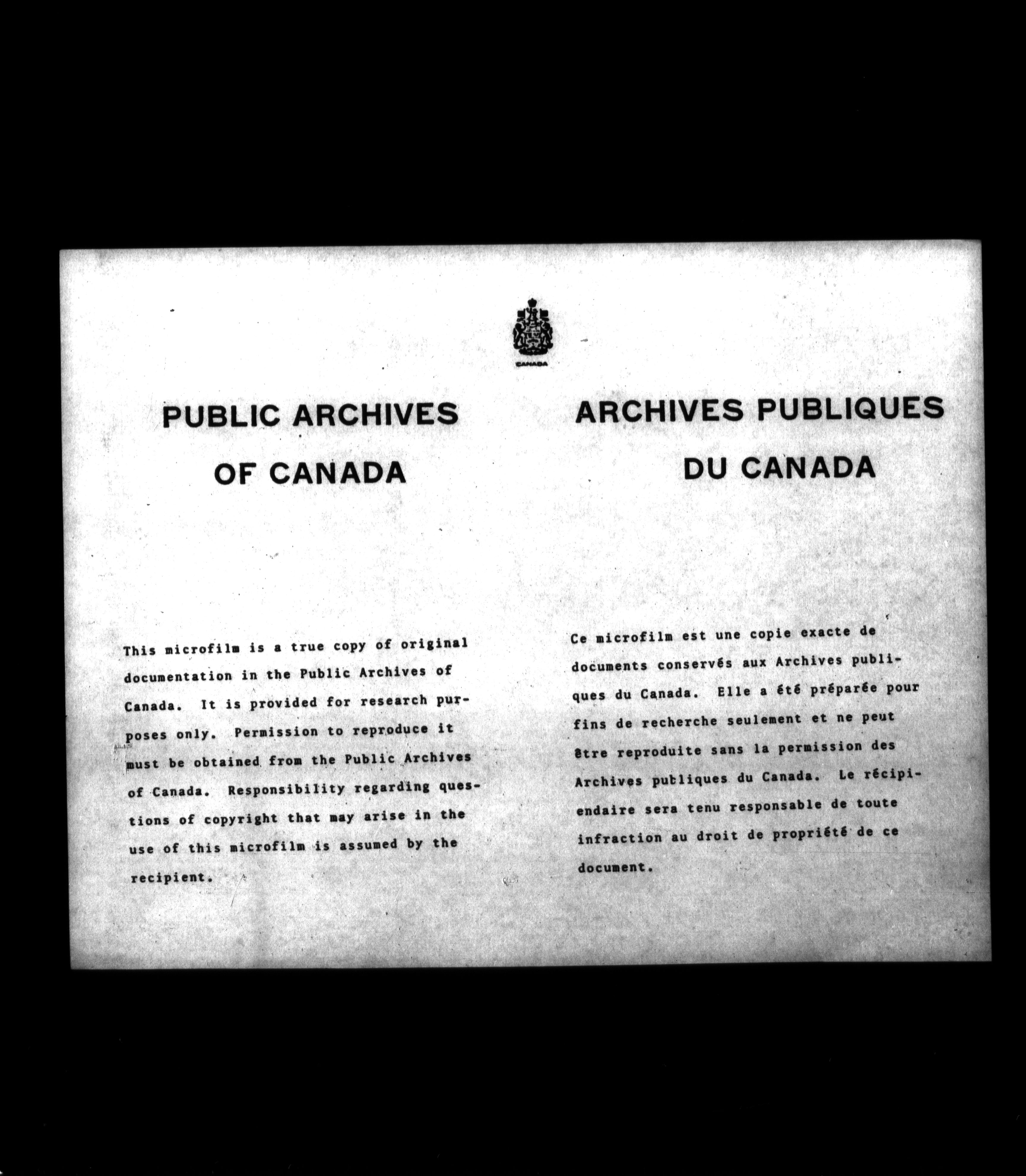 CANADA

PUBLIC ARCHIVES OF CANADA

This microfilm is a true copy of original documentation in the Public Archives of Canada. It is provided for research purposes only. Permission to reproduce it must be obtained from the Public Archives of Canada. Responsibility regarding questions of copyright that may arise in the use of this microfilm is assumed by the recipient.

ARCHIVES PUBLIQUES DU CANADA

Ce microfilm est une copie exacte de documents conservés aux Archives publiques du Canada. Elle a été préparée pour fins de recherche seulement et ne peut être reproduite sans la permission des Archives publiques du Canada. Le récipiendaire sera tenu responsable de toute infraction au droit de propriété de ce document.